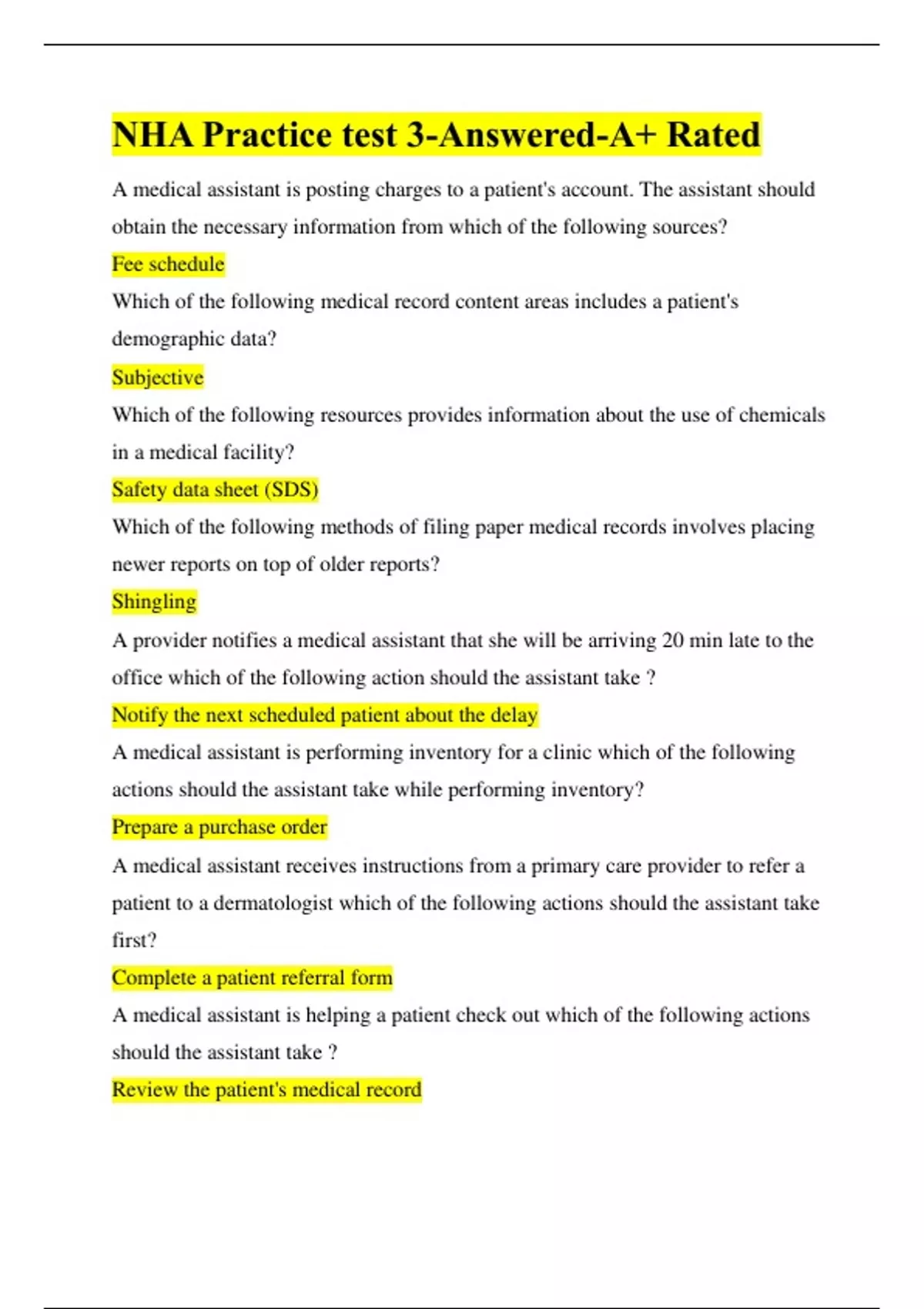 NHA Practice test 3-Answered-A+ Rated

A medical assistant is posting charges to a patient's account. The assistant should obtain the necessary information from which of the following sources?

Fee schedule

Which of the following medical record content areas includes a patient's demographic data?

Subjective

Which of the following resources provides information about the use of chemicals in a medical facility?

Safety data sheet (SDS)

Which of the following methods of filing paper medical records involves placing newer reports on top of older reports?

Shingling

A provider notifies a medical assistant that she will be arriving 20 min late to the office which of the following action should the assistant take ?

Notify the next scheduled patient about the delay

A medical assistant is performing inventory for a clinic which of the following actions should the assistant take while performing inventory?

Prepare a purchase order

A medical assistant receives instructions from a primary care provider to refer a patient to a dermatologist which of the following actions should the assistant take first?

Complete a patient referral form

A medical assistant is helping a patient check out which of the following actions should the assistant take ?

Review the patient's medical record